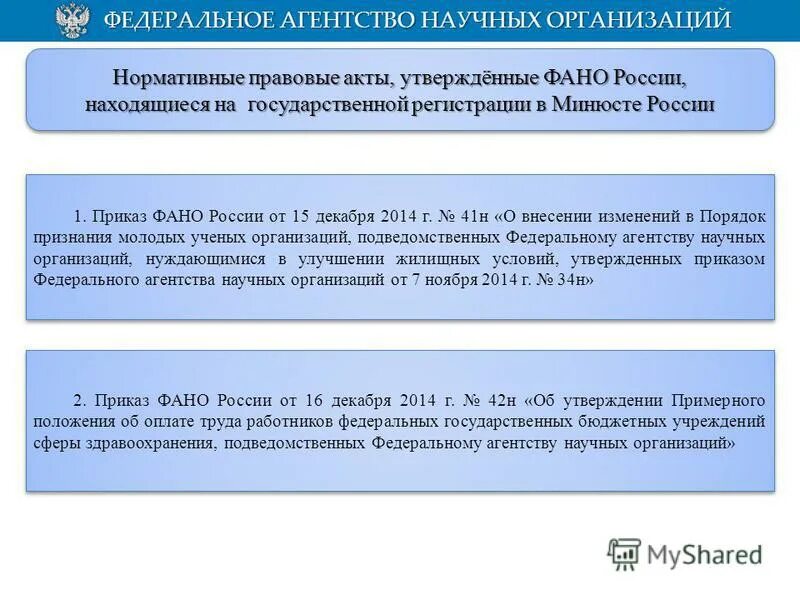 ФЕДЕРАЛЬНОЕ АГЕНТСТВО НАУЧНЫХ ОРГАНИЗАЦИЙ

Нормативные правовые акты, утверждённые ФАНО России, находящиеся на государственной регистрации в Минюсте России

1. Приказ ФАНО России от 15 декабря 2014 г. № 41н «О внесении изменений в Порядок признания молодых ученых организаций, подведомственных Федеральному агентству научных организаций, нуждающимися в улучшении жилищных условий, утвержденных приказом Федерального агентства научных организаций от 7 ноября 2014 г. № 34н»

2. Приказ ФАНО России от 16 декабря 2014 г. № 42н «Об утверждении Примерного положения об оплате труда работников федеральных государственных бюджетных учреждений сферы здравоохранения, подведомственных Федеральному агентству научных организаций»

MyShared